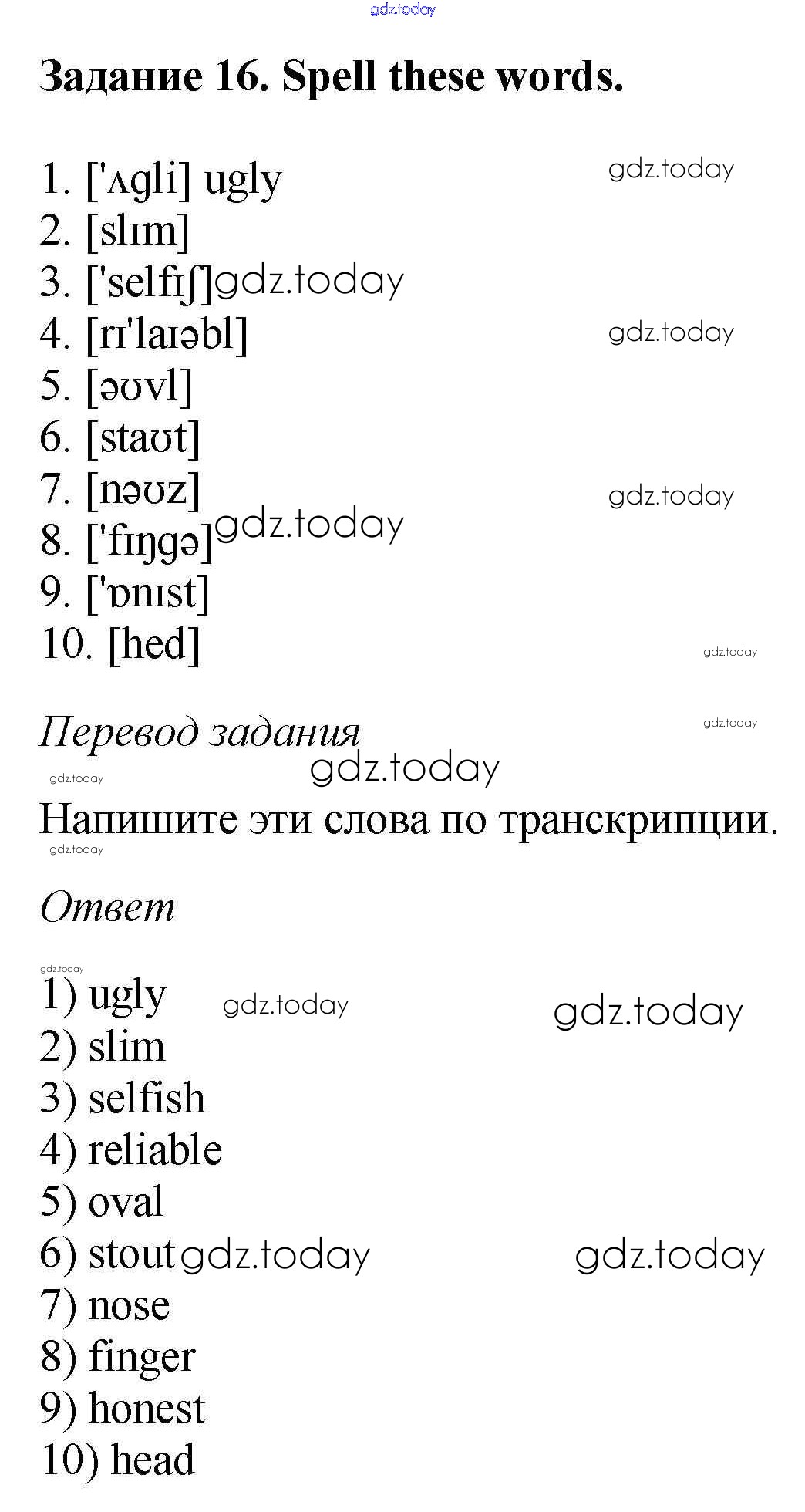 Задание 16. Spell these words.

1. ['ʌgli] ugly
2. [slɪm]
3. ['selfɪʃ]
4. [rɪ'laɪəbl]
5. [əʊvl]
6. [staʊt]
7. [nəʊz]
8. ['fɪŋgə]
9. ['ɒnɪst]
10. [hed]

Перевод задания

Напишите эти слова по транскрипции.

Ответ

1) ugly
2) slim
3) selfish
4) reliable
5) oval
6) stout
7) nose
8) finger
9) honest
10) head

gdz.today